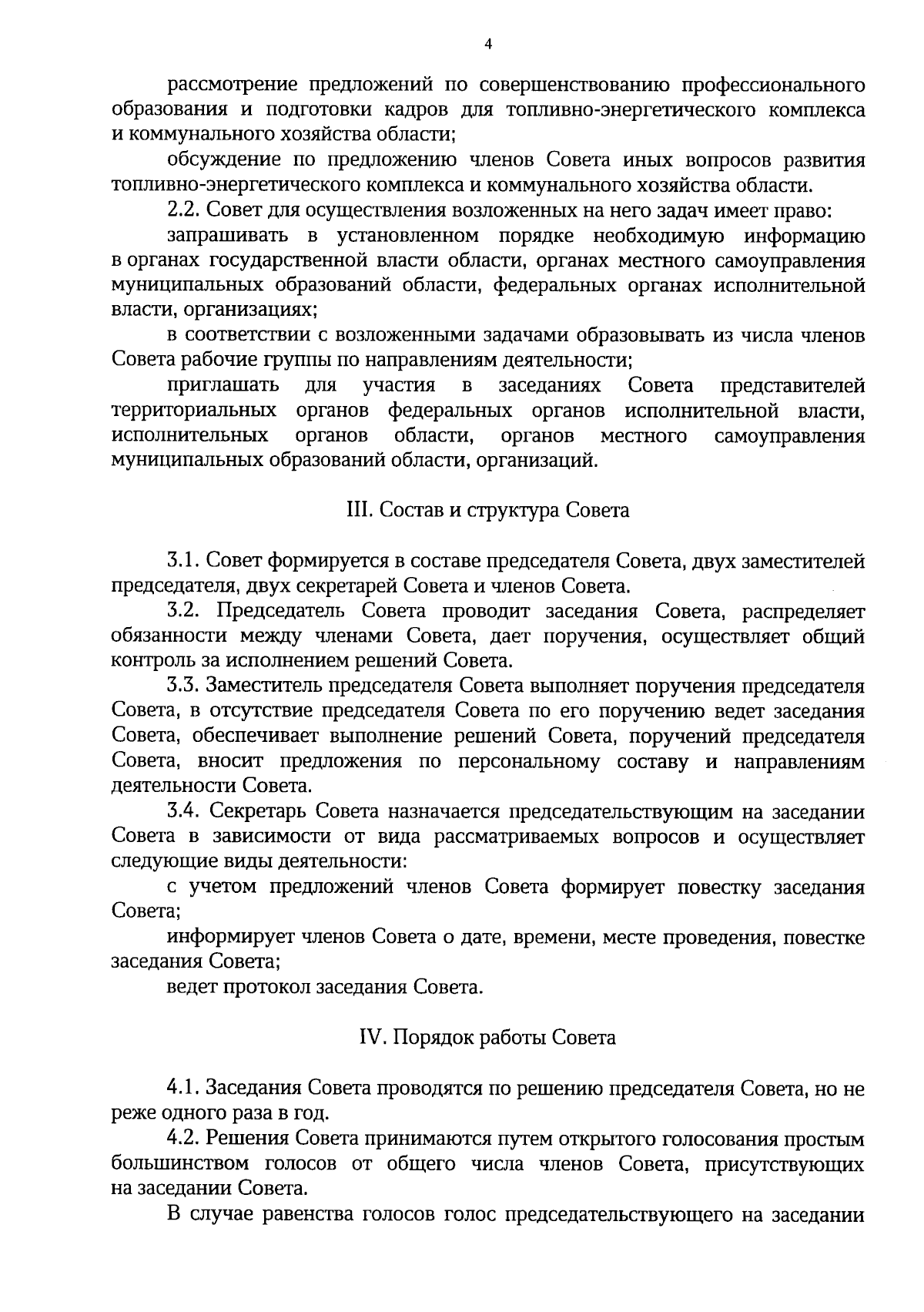 4

рассмотрение предложений по совершенствованию профессионального образования и подготовки кадров для топливно-энергетического комплекса и коммунального хозяйства области;

обсуждение по предложению членов Совета иных вопросов развития топливно-энергетического комплекса и коммунального хозяйства области.

2.2. Совет для осуществления возложенных на него задач имеет право:

запрашивать в установленном порядке необходимую информацию в органах государственной власти области, органах местного самоуправления муниципальных образований области, федеральных органах исполнительной власти, организациях;

в соответствии с возложенными задачами образовывать из числа членов Совета рабочие группы по направлениям деятельности;

приглашать для участия в заседаниях Совета представителей территориальных органов федеральных органов исполнительной власти, исполнительных органов области, органов местного самоуправления муниципальных образований области, организаций.

III. Состав и структура Совета

3.1. Совет формируется в составе председателя Совета, двух заместителей председателя, двух секретарей Совета и членов Совета.

3.2. Председатель Совета проводит заседания Совета, распределяет обязанности между членами Совета, дает поручения, осуществляет общий контроль за исполнением решений Совета.

3.3. Заместитель председателя Совета выполняет поручения председателя Совета, в отсутствие председателя Совета по его поручению ведет заседания Совета, обеспечивает выполнение решений Совета, поручений председателя Совета, вносит предложения по персональному составу и направлениям деятельности Совета.

3.4. Секретарь Совета назначается председательствующим на заседании Совета в зависимости от вида рассматриваемых вопросов и осуществляет следующие виды деятельности:

с учетом предложений членов Совета формирует повестку заседания Совета;

информирует членов Совета о дате, времени, месте проведения, повестке заседания Совета;

ведет протокол заседания Совета.

IV. Порядок работы Совета

4.1. Заседания Совета проводятся по решению председателя Совета, но не реже одного раза в год.

4.2. Решения Совета принимаются путем открытого голосования простым большинством голосов от общего числа членов Совета, присутствующих на заседании Совета.

В случае равенства голосов голос председательствующего на заседании